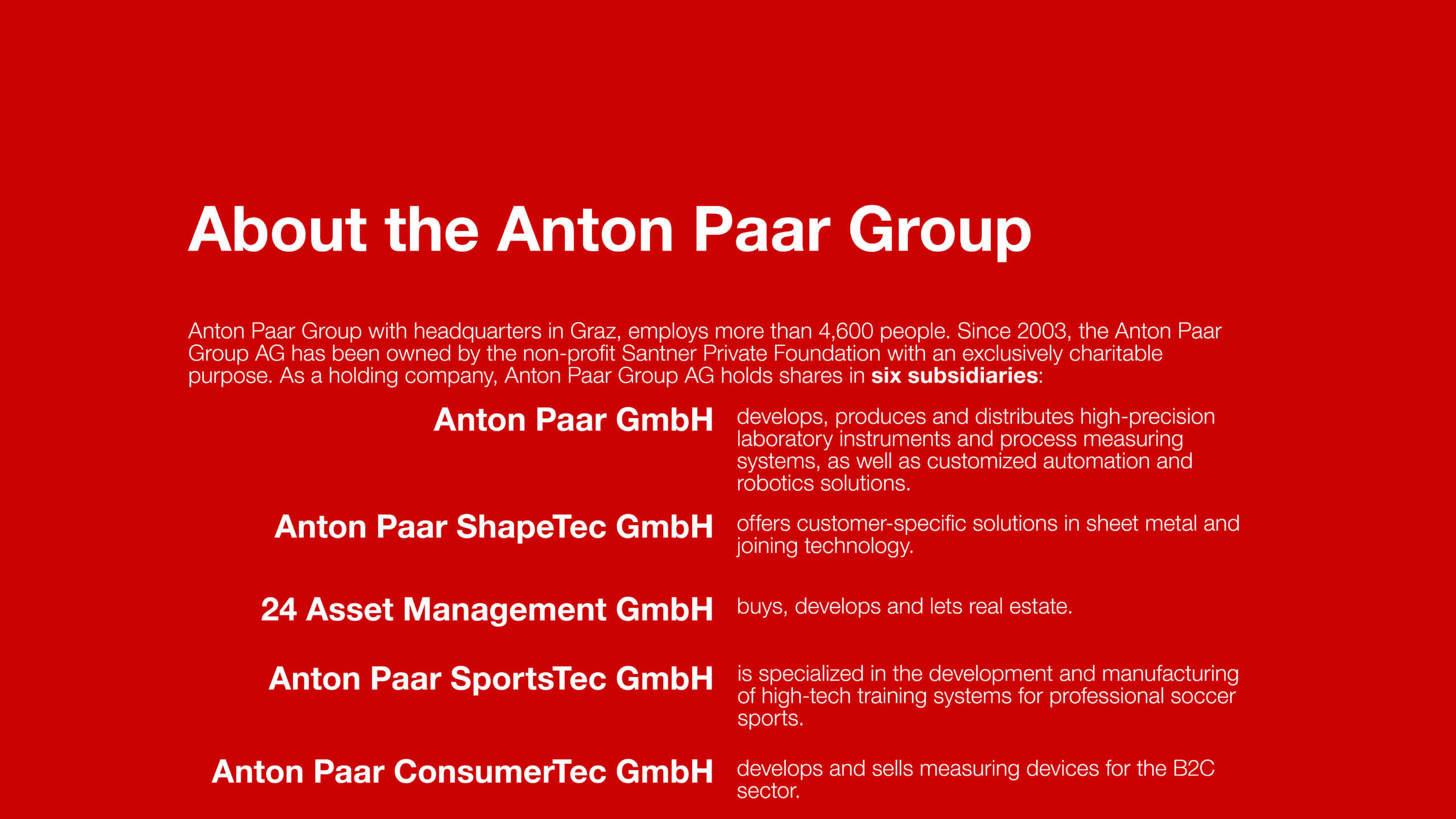 About the Anton Paar Group

Anton Paar Group with headquarters in Graz, employs more than 4,600 people. Since 2003, the Anton Paar Group AG has been owned by the non-profit Santner Private Foundation with an exclusively charitable purpose. As a holding company, Anton Paar Group AG holds shares in six subsidiaries:

Anton Paar GmbH
develops, produces and distributes high-precision laboratory instruments and process measuring systems, as well as customized automation and robotics solutions.

Anton Paar ShapeTec GmbH
offers customer-specific solutions in sheet metal and joining technology.

24 Asset Management GmbH
buys, develops and lets real estate.

Anton Paar SportsTec GmbH
is specialized in the development and manufacturing of high-tech training systems for professional soccer sports.

Anton Paar ConsumerTec GmbH
develops and sells measuring devices for the B2C sector.